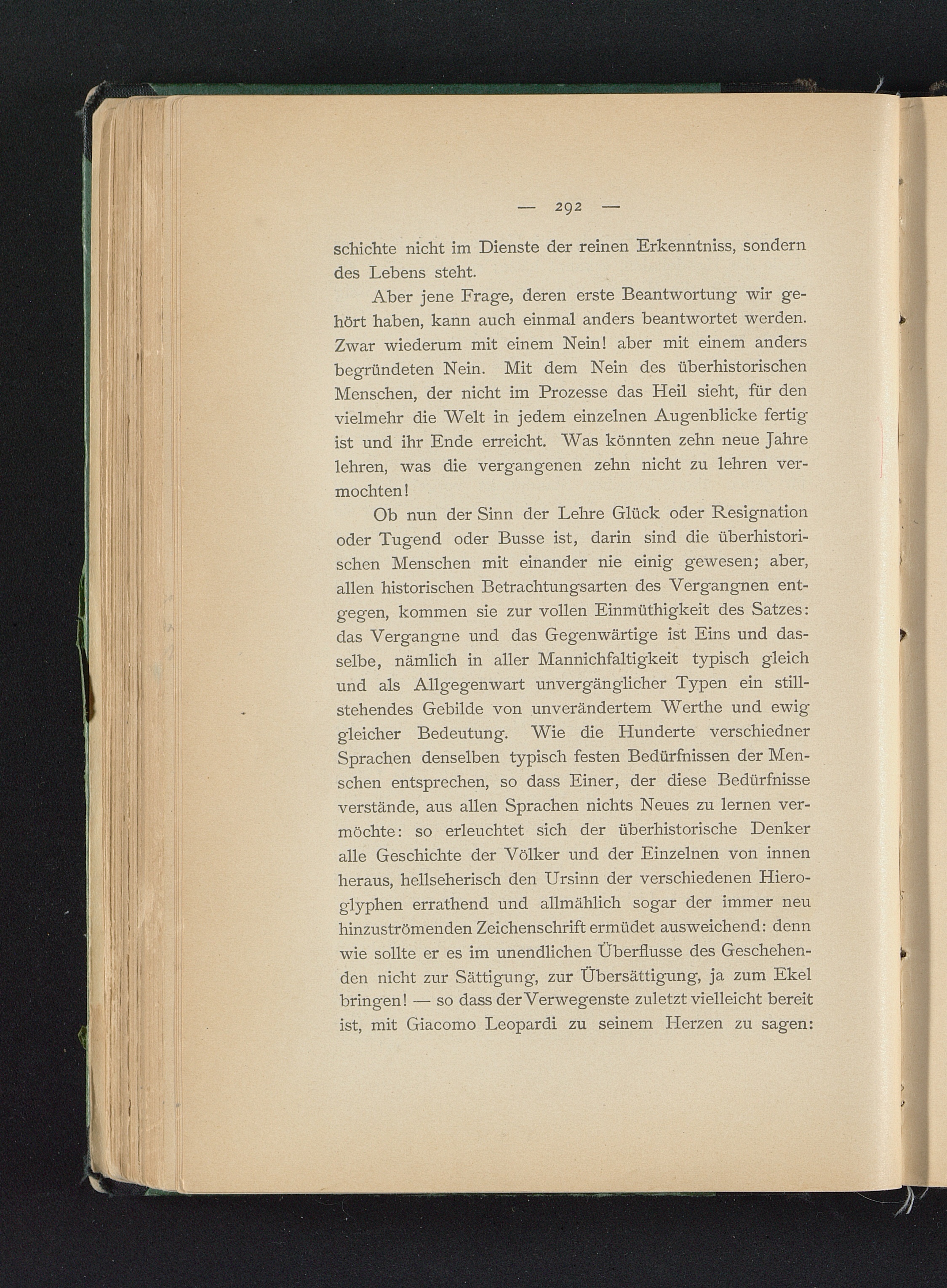 — 292 —

schichte nicht im Dienste der reinen Erkenntniss, sondern des Lebens steht.

Aber jene Frage, deren erste Beantwortung wir gehört haben, kann auch einmal anders beantwortet werden. Zwar wiederum mit einem Nein! aber mit einem anders begründeten Nein. Mit dem Nein des überhistorischen Menschen, der nicht im Prozesse das Heil sieht, für den vielmehr die Welt in jedem einzelnen Augenblicke fertig ist und ihr Ende erreicht. Was könnten zehn neue Jahre lehren, was die vergangenen zehn nicht zu lehren vermochten!

Ob nun der Sinn der Lehre Glück oder Resignation oder Tugend oder Busse ist, darin sind die überhistorischen Menschen mit einander nie einig gewesen; aber, allen historischen Betrachtungsarten des Vergangnen entgegen, kommen sie zur vollen Einmüthigkeit des Satzes: das Vergangne und das Gegenwärtige ist Eins und dasselbe, nämlich in aller Mannichfaltigkeit typisch gleich und als Allgegenwart unvergänglicher Typen ein stillstehendes Gebilde von unverändertem Werthe und ewig gleicher Bedeutung. Wie die Hunderte verschiedner Sprachen denselben typisch festen Bedürfnissen der Menschen entsprechen, so dass Einer, der diese Bedürfnisse verstände, aus allen Sprachen nichts Neues zu lernen vermöchte: so erleuchtet sich der überhistorische Denker alle Geschichte der Völker und der Einzelnen von innen heraus, hellseherisch den Ursinn der verschiedenen Hieroglyphen errathend und allmählich sogar der immer neu hinzuströmenden Zeichenschrift ermüdet ausweichend: denn wie sollte er es im unendlichen Überflusse des Geschehenden nicht zur Sättigung, zur Übersättigung, ja zum Ekel bringen! — so dass der Verwegenste zuletzt vielleicht bereit ist, mit Giacomo Leopardi zu seinem Herzen zu sagen: